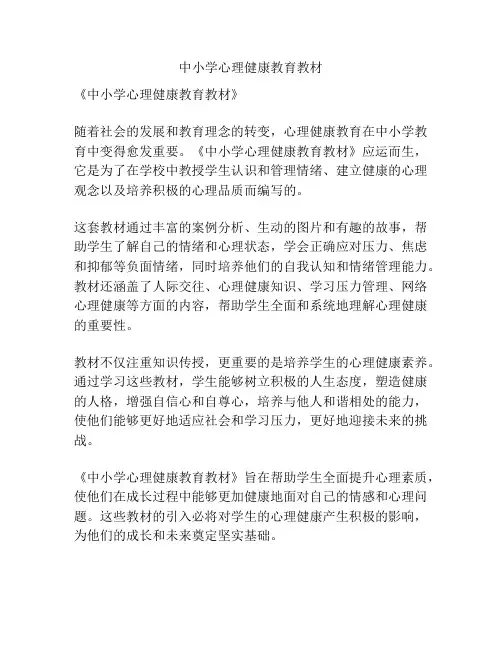 中小学心理健康教育教材

《中小学心理健康教育教材》

随着社会的发展和教育理念的转变，心理健康教育在中小学教育中变得愈发重要。《中小学心理健康教育教材》应运而生，它是为了在学校中教授学生认识和管理情绪、建立健康的心理观念以及培养积极的心理品质而编写的。

这套教材通过丰富的案例分析、生动的图片和有趣的故事，帮助学生了解自己的情绪和心理状态，学会正确应对压力、焦虑和抑郁等负面情绪，同时培养他们的自我认知和情绪管理能力。教材还涵盖了人际交往、心理健康知识、学习压力管理、网络心理健康等方面的内容，帮助学生全面和系统地理解心理健康的重要性。

教材不仅注重知识传授，更重要的是培养学生的心理健康素养。通过学习这些教材，学生能够树立积极的人生态度，塑造健康的人格，增强自信心和自尊心，培养与他人和谐相处的能力，使他们能够更好地适应社会和学习压力，更好地迎接未来的挑战。

《中小学心理健康教育教材》旨在帮助学生全面提升心理素质，使他们在成长过程中能够更加健康地面对自己的情感和心理问题。这些教材的引入必将对学生的心理健康产生积极的影响，为他们的成长和未来奠定坚实基础。